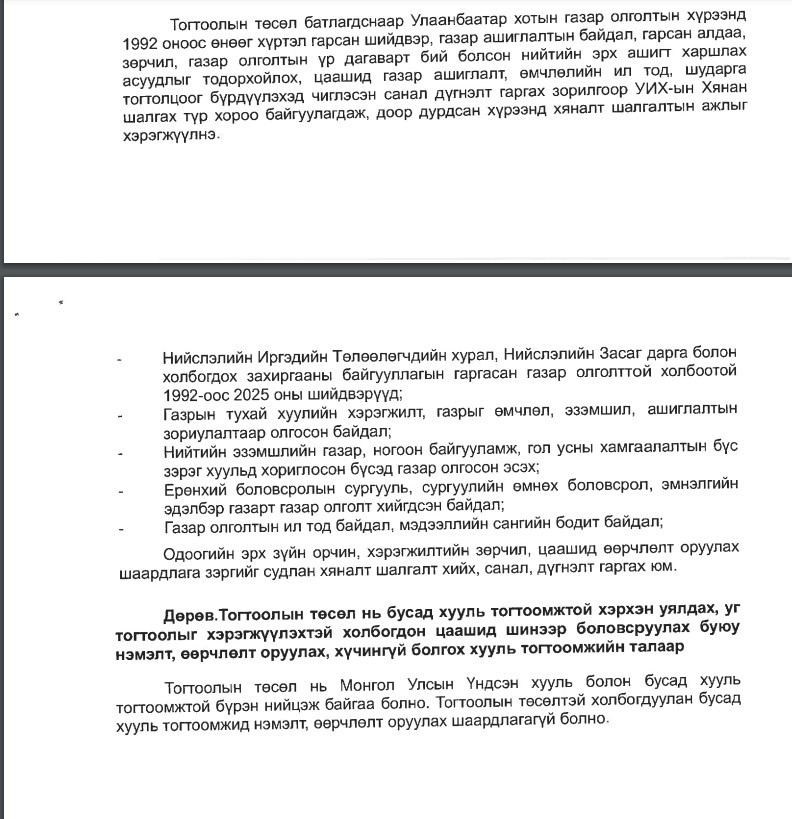 Тогтоолын төсөл батлагдснаар Улаанбаатар хотын газар олголтын хүрээнд 1992 оноос өнөөг хүртэл гарсан шийдвэр, газар ашиглалтын байдал, гарсан алдаа, зөрчил, газар олголтын үр дагаварт бий болсон нийтийн эрх ашигт харшлах асуудлыг тодорхойлох, цаашид газар ашиглалт, өмчлөлийн ил тод, шударга тогтолцоог бүрдүүлэхэд чиглэсэн санал дүгнэлт гаргах зорилгоор УИХ-ын Хянан шалгах түр хороо байгуулагдаж, доор дурдсан хүрээнд хяналт шалгалтын ажлыг хэрэгжүүлнэ.

- Нийслэлийн Иргэдийн Төлөөлөгчдийн хурал, Нийслэлийн Засаг дарга болон холбогдох захиргааны байгууллагын гаргасан газар олголттой холбоотой 1992-оос 2025 оны шийдвэрүүд;
- Газрын тухай хуулийн хэрэгжилт, газрыг өмчлөл, эзэмшил, ашиглалтын зориулалтаар олгосон байдал;
- Нийтийн эзэмшлийн газар, ногоон байгууламж, гол усны хамгаалалтын бүс зэрэг хуульд хориглосон бүсэд газар олгосон эсэх;
- Ерөнхий боловсролын сургууль, сургуулийн өмнөх боловсрол, эмнэлгийн эдэлбэр газарт газар олголт хийгдсэн байдал;
- Газар олголтын ил тод байдал, мэдээллийн сангийн бодит байдал;

Одоогийн эрх зүйн орчин, хэрэгжилтийн зөрчил, цаашид өөрчлөлт оруулах шаардлага зэргийг судлан хяналт шалгалт хийх, санал, дүгнэлт гаргах юм.

Дөрөв.Тогтоолын төсөл нь бусад хууль тогтоомжтой хэрхэн уялдах, уг тогтоолыг хэрэгжүүлэхтэй холбогдон цаашид шинээр боловсруулах буюу нэмэлт, өөрчлөлт оруулах, хүчингүй болгох хууль тогтоомжийн талаар

Тогтоолын төсөл нь Монгол Улсын Үндсэн хууль болон бусад хууль тогтоомжтой бүрэн нийцэж байгаа болно. Тогтоолын төсөлтэй холбогдуулан бусад хууль тогтоомжид нэмэлт, өөрчлөлт оруулах шаардлагагүй болно.